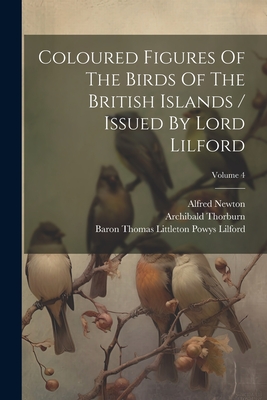 Coloured Figures Of The Birds Of The British Islands / Issued By Lord Lilford

Volume 4

Alfred Newton
Archibald Thorburn
Baron Thomas Littleton Powys Lilford